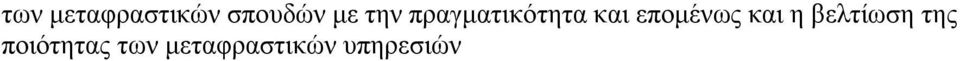 των μεταφραστικών σπουδών με την πραγματικότητα και επομένως και η βελτίωση της ποιότητας των μεταφραστικών υπηρεσιών